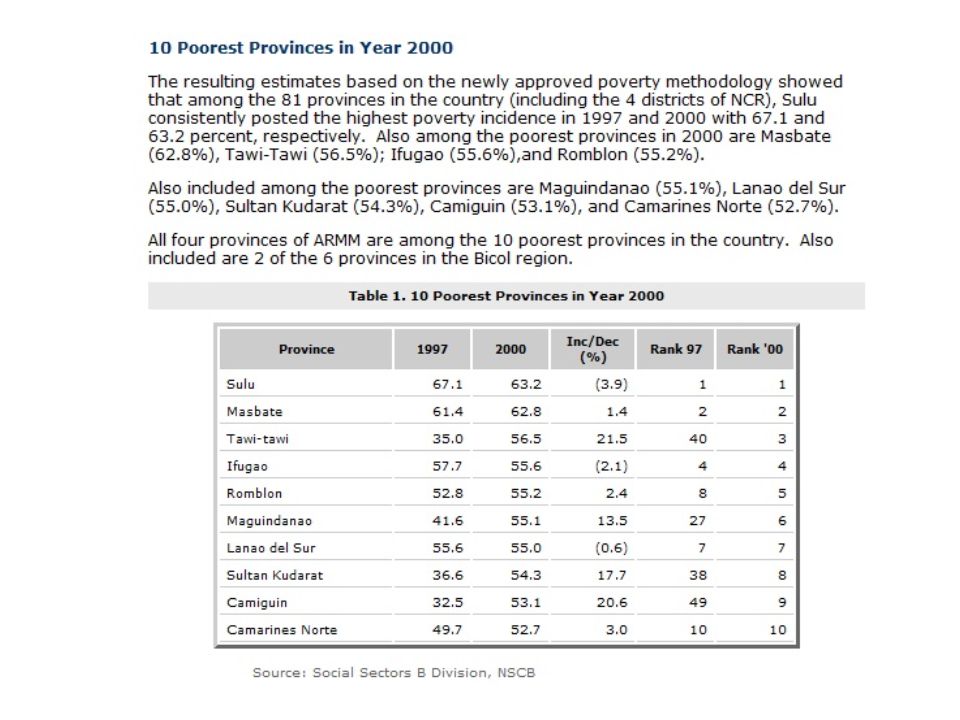 10 Poorest Provinces in Year 2000

The resulting estimates based on the newly approved poverty methodology showed that among the 81 provinces in the country (including the 4 districts of NCR), Sulu consistently posted the highest poverty incidence in 1997 and 2000 with 67.1 and 63.2 percent, respectively. Also among the poorest provinces in 2000 are Masbate (62.8%), Tawi-Tawi (56.5%); Ifugao (55.6%),and Romblon (55.2%).

Also included among the poorest provinces are Maguindanao (55.1%), Lanao del Sur (55.0%), Sultan Kudarat (54.3%), Camiguin (53.1%), and Camarines Norte (52.7%).

All four provinces of ARMM are among the 10 poorest provinces in the country. Also included are 2 of the 6 provinces in the Bicol region.

Table 1. 10 Poorest Provinces in Year 2000

| Province | 1997 | 2000 | Inc/Dec (%) | Rank 97 | Rank '00 |
|---|---|---|---|---|---|
| Sulu | 67.1 | 63.2 | (3.9) | 1 | 1 |
| Masbate | 61.4 | 62.8 | 1.4 | 2 | 2 |
| Tawi-tawi | 35.0 | 56.5 | 21.5 | 40 | 3 |
| Ifugao | 57.7 | 55.6 | (2.1) | 4 | 4 |
| Romblon | 52.8 | 55.2 | 2.4 | 8 | 5 |
| Maguindanao | 41.6 | 55.1 | 13.5 | 27 | 6 |
| Lanao del Sur | 55.6 | 55.0 | (0.6) | 7 | 7 |
| Sultan Kudarat | 36.6 | 54.3 | 17.7 | 38 | 8 |
| Camiguin | 32.5 | 53.1 | 20.6 | 49 | 9 |
| Camarines Norte | 49.7 | 52.7 | 3.0 | 10 | 10 |

Source: Social Sectors B Division, NSCB